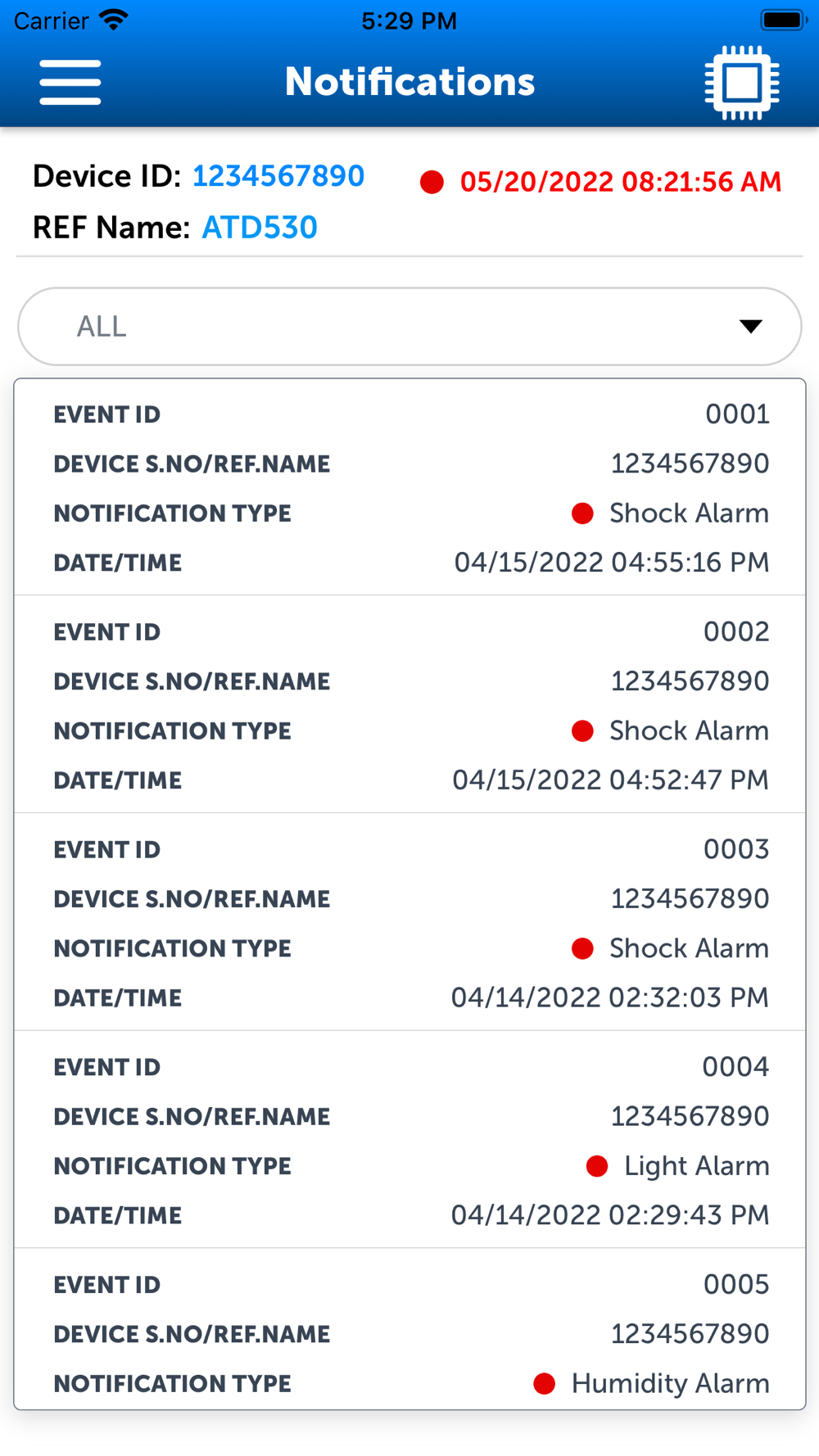 Carrier 5:29 PM

Notifications

Device ID: 1234567890 05/20/2022 08:21:56 AM
REF Name: ATD530

ALL

EVENT ID 0001
DEVICE S.NO/REF.NAME 1234567890
NOTIFICATION TYPE Shock Alarm
DATE/TIME 04/15/2022 04:55:16 PM

EVENT ID 0002
DEVICE S.NO/REF.NAME 1234567890
NOTIFICATION TYPE Shock Alarm
DATE/TIME 04/15/2022 04:52:47 PM

EVENT ID 0003
DEVICE S.NO/REF.NAME 1234567890
NOTIFICATION TYPE Shock Alarm
DATE/TIME 04/14/2022 02:32:03 PM

EVENT ID 0004
DEVICE S.NO/REF.NAME 1234567890
NOTIFICATION TYPE Light Alarm
DATE/TIME 04/14/2022 02:29:43 PM

EVENT ID 0005
DEVICE S.NO/REF.NAME 1234567890
NOTIFICATION TYPE Humidity Alarm